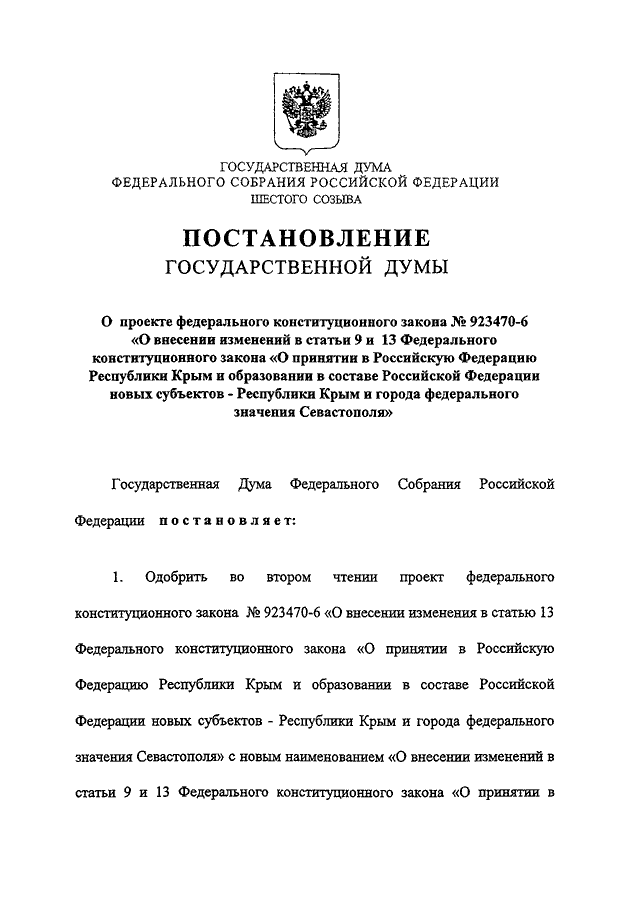 ГОСУДАРСТВЕННАЯ ДУМА
ФЕДЕРАЛЬНОГО СОБРАНИЯ РОССИЙСКОЙ ФЕДЕРАЦИИ
ШЕСТОГО СОЗЫВА

ПОСТАНОВЛЕНИЕ
ГОСУДАРСТВЕННОЙ ДУМЫ

О проекте федерального конституционного закона № 923470-6 «О внесении изменений в статьи 9 и 13 Федерального конституционного закона «О принятии в Российскую Федерацию Республики Крым и образовании в составе Российской Федерации новых субъектов - Республики Крым и города федерального значения Севастополя»

Государственная Дума Федерального Собрания Российской Федерации постановляет:

1. Одобрить во втором чтении проект федерального конституционного закона № 923470-6 «О внесении изменения в статью 13 Федерального конституционного закона «О принятии в Российскую Федерацию Республики Крым и образовании в составе Российской Федерации новых субъектов - Республики Крым и города федерального значения Севастополя» с новым наименованием «О внесении изменений в статьи 9 и 13 Федерального конституционного закона «О принятии в